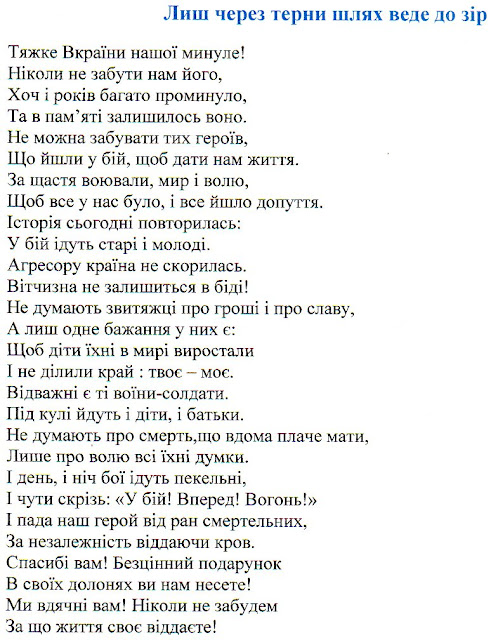 Лиш через терни шлях веде до зір

Тяжке Вкраїни нашої минуле!
Ніколи не забути нам його,
Хоч і років багато проминуло,
Та в пам'яті залишилось воно.
Не можна забувати тих героїв,
Що йшли у бій, щоб дати нам життя.
За щастя воювали, мир і волю,
Щоб все у нас було, і все йшло допуття.
Історія сьогодні повторилась:
У бій ідуть старі і молоді.
Агресору країна не скорилась.
Вітчизна не залишиться в біді!
Не думають звитяжці про гроші і про славу,
А лиш одне бажання у них є:
Щоб діти їхні в мирі виростали
І не ділили край : твоє – моє.
Відважні є ті воїни-солдати.
Під кулі йдуть і діти, і батьки.
Не думають про смерть,що вдома плаче мати,
Лише про волю всі їхні думки.
І день, і ніч бої ідуть пекельні,
І чути скрізь: «У бій! Вперед! Вогонь!»
І пада наш герой від ран смертельних,
За незалежність віддаючи кров.
Спасибі вам! Безцінний подарунок
В своїх долонях ви нам несете!
Ми вдячні вам! Ніколи не забудем
За що життя своє віддаєте!